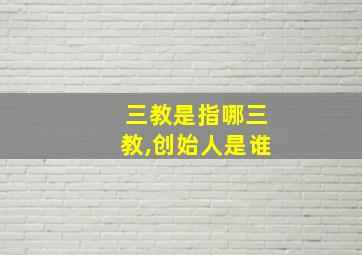 三教是指哪三教,创始人是谁